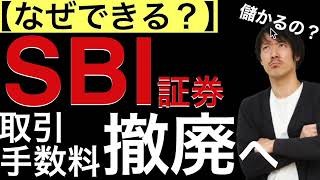 【なぜできる？】

儲かるの？

SBI証券

取引手数料

撤廃へ